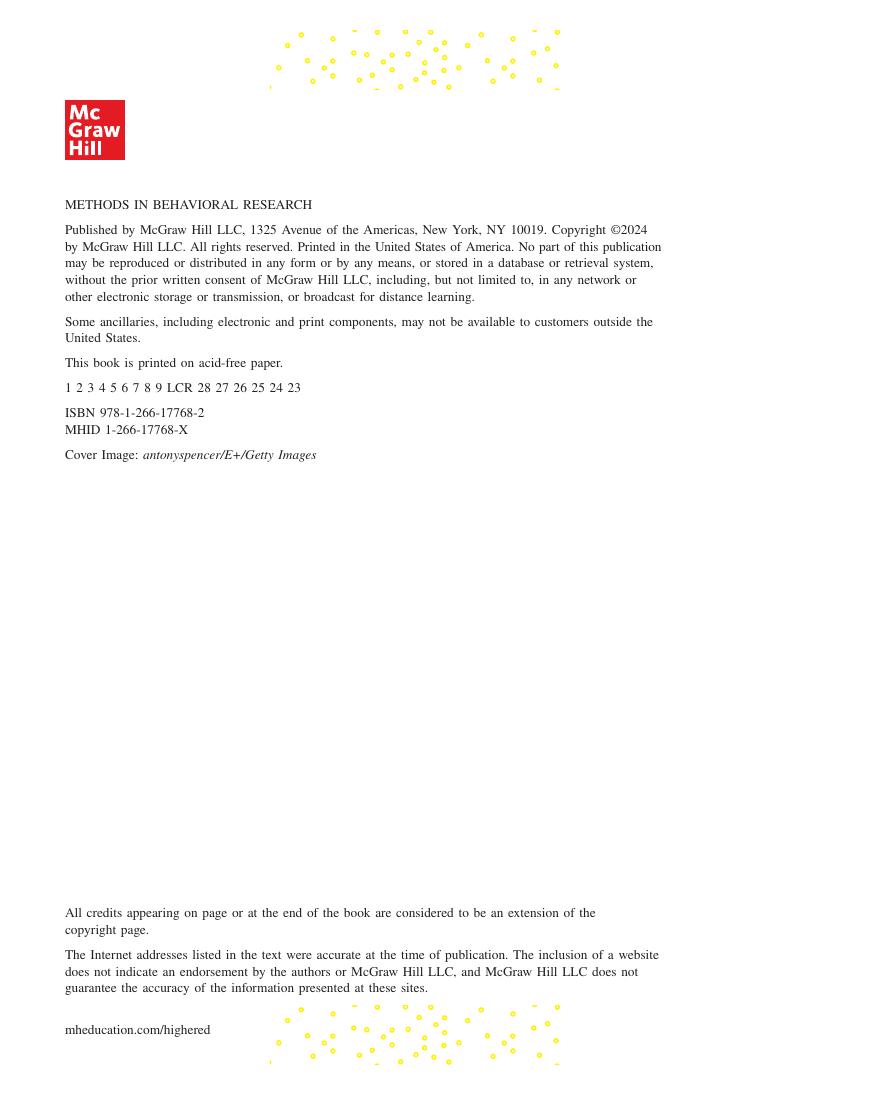 Mc
Graw
Hill

METHODS IN BEHAVIORAL RESEARCH

Published by McGraw Hill LLC, 1325 Avenue of the Americas, New York, NY 10019. Copyright ©2024 by McGraw Hill LLC. All rights reserved. Printed in the United States of America. No part of this publication may be reproduced or distributed in any form or by any means, or stored in a database or retrieval system, without the prior written consent of McGraw Hill LLC, including, but not limited to, in any network or other electronic storage or transmission, or broadcast for distance learning.

Some ancillaries, including electronic and print components, may not be available to customers outside the United States.

This book is printed on acid-free paper.

1 2 3 4 5 6 7 8 9 LCR 28 27 26 25 24 23

ISBN 978-1-266-17768-2
MHID 1-266-17768-X

Cover Image: antonyspencer/E+/Getty Images

All credits appearing on page or at the end of the book are considered to be an extension of the copyright page.

The Internet addresses listed in the text were accurate at the time of publication. The inclusion of a website does not indicate an endorsement by the authors or McGraw Hill LLC, and McGraw Hill LLC does not guarantee the accuracy of the information presented at these sites.

mheducation.com/highered